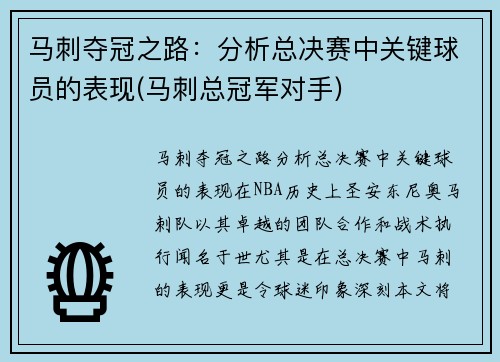 马刺夺冠之路：分析总决赛中关键球员的表现(马刺总冠军对手)

马刺夺冠之路分析总决赛中关键球员的表现在NBA历史上圣安东尼奥马刺队以其卓越的团队合作和战术执行闻名于世尤其是在总决赛中马刺的表现更是令球迷印象深刻本文将